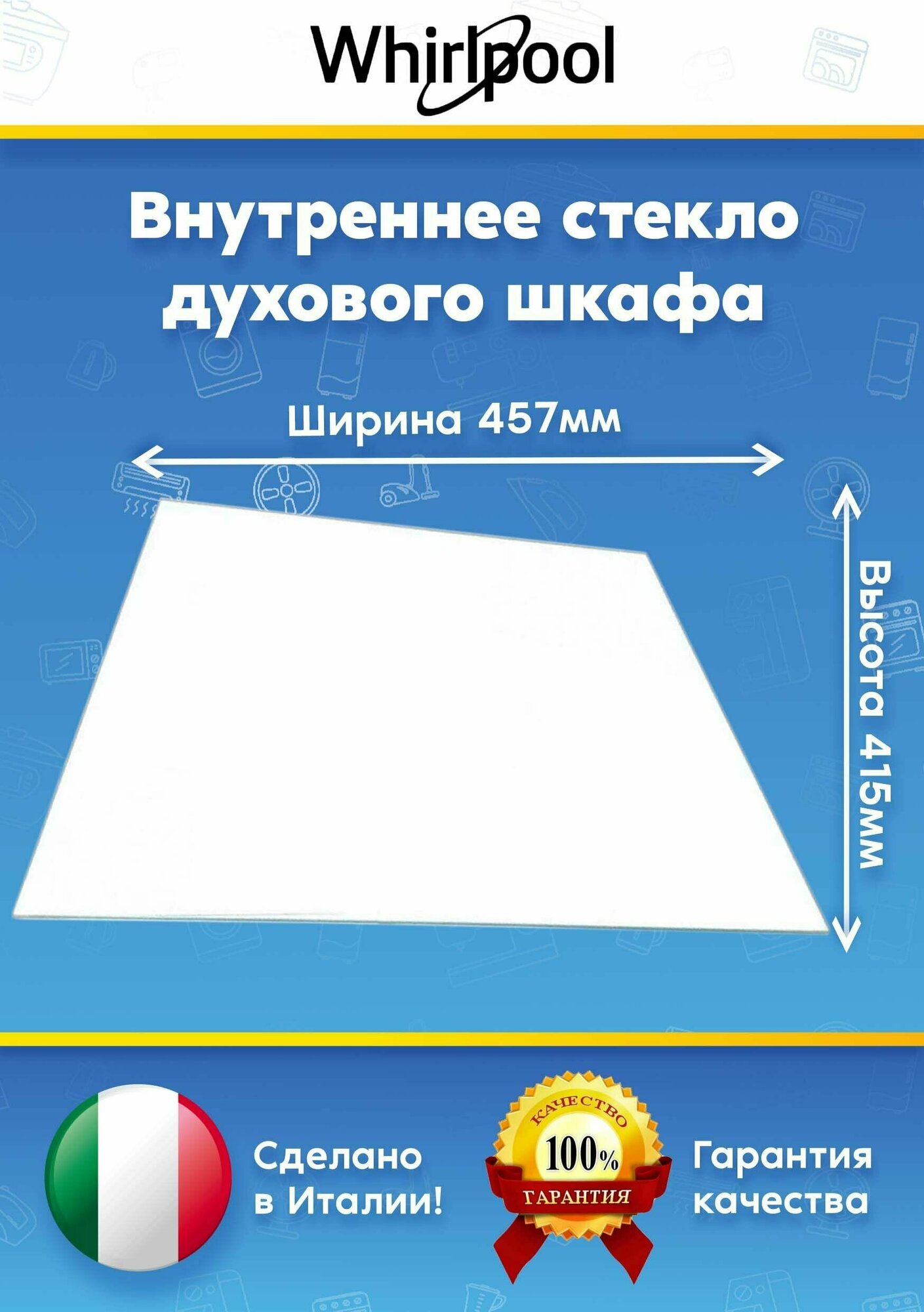 Whirlpool

Внутреннее стекло духового шкафа

Ширина 457мм

Высота 415мм

Сделано в Италии!

КАЧЕСТВО
100%
ГАРАНТИЯ

Гарантия качества